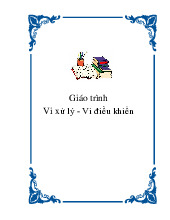 Giáo trình
Vi xử lý - Vi điều khiển